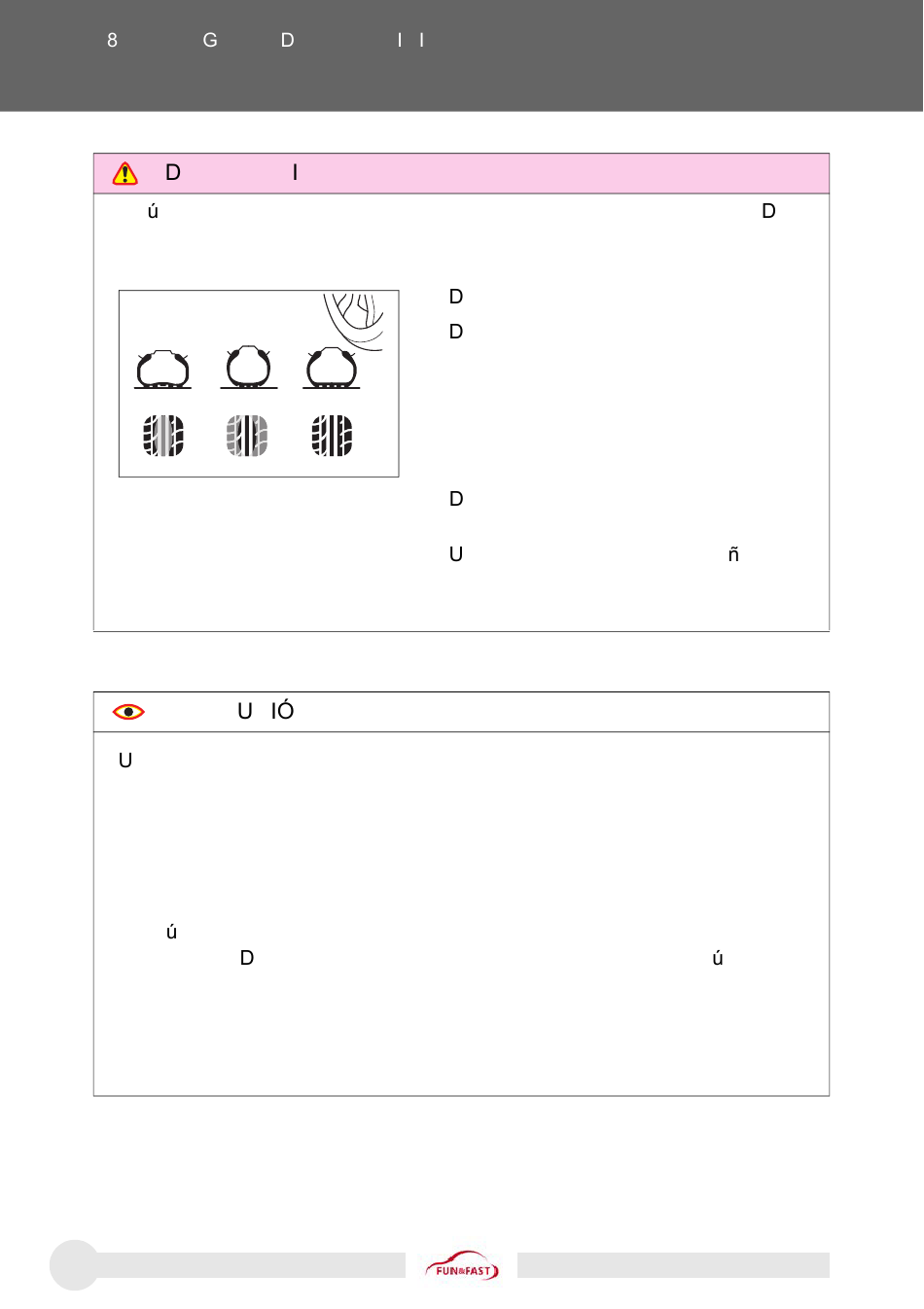 8 G D I I

D I

ú D

D

D

D

U ñ

U IÓ

U

ú

D ú

FUN&FAST